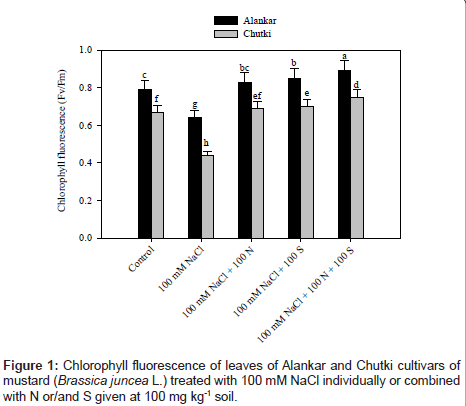 Alankar
Chutki

Chlorophyll fluorescence (Fv/Fm)

1.0
0.8
0.6
0.4
0.2
0.0

c
f
g
h
bc
ef
b
e
a
d

Control
100 mM NaCl
100 mM NaCl + 100 N
100 mM NaCl + 100 S
100 mM NaCl + 100 N + 100 S

**Figure 1:** Chlorophyll fluorescence of leaves of Alankar and Chutki cultivars of mustard (*Brassica juncea* L.) treated with 100 mM NaCl individually or combined with N or/and S given at 100 mg $kg^{-1}$ soil.